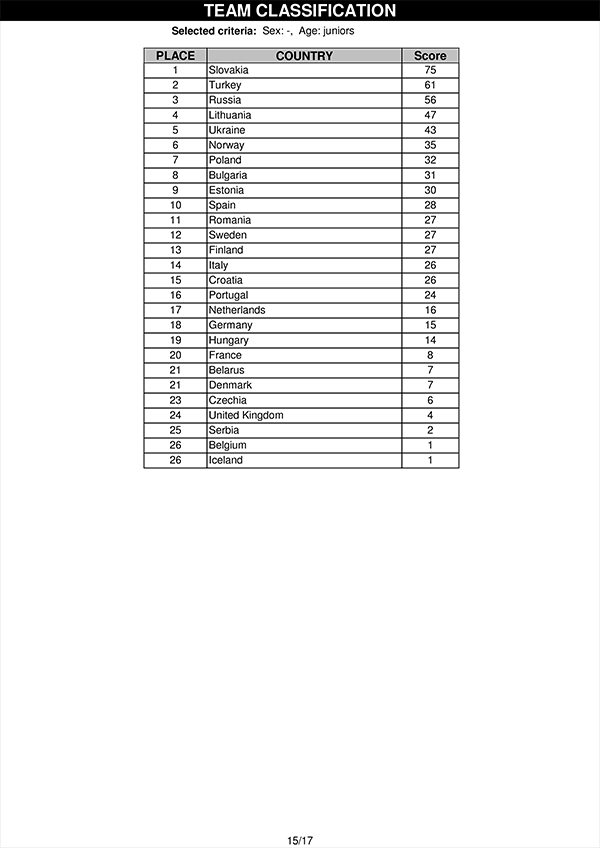 TEAM CLASSIFICATION

Selected criteria: Sex: -, Age: juniors

| PLACE | COUNTRY | Score |
|---|---|---|
| 1 | Slovakia | 75 |
| 2 | Turkey | 61 |
| 3 | Russia | 56 |
| 4 | Lithuania | 47 |
| 5 | Ukraine | 43 |
| 6 | Norway | 35 |
| 7 | Poland | 32 |
| 8 | Bulgaria | 31 |
| 9 | Estonia | 30 |
| 10 | Spain | 28 |
| 11 | Romania | 27 |
| 12 | Sweden | 27 |
| 13 | Finland | 27 |
| 14 | Italy | 26 |
| 15 | Croatia | 26 |
| 16 | Portugal | 24 |
| 17 | Netherlands | 16 |
| 18 | Germany | 15 |
| 19 | Hungary | 14 |
| 20 | France | 8 |
| 21 | Belarus | 7 |
| 21 | Denmark | 7 |
| 23 | Czechia | 6 |
| 24 | United Kingdom | 4 |
| 25 | Serbia | 2 |
| 26 | Belgium | 1 |
| 26 | Iceland | 1 |

15/17